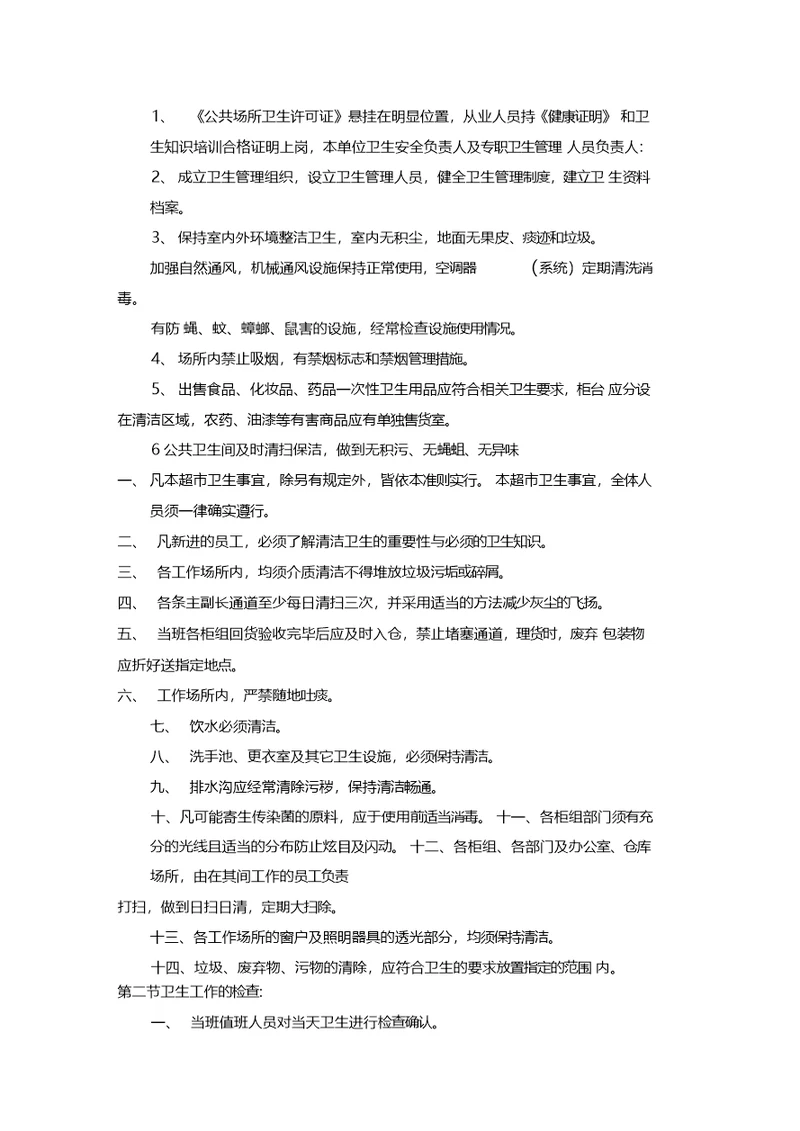 1、 《公共场所卫生许可证》悬挂在明显位置，从业人员持《健康证明》 和卫生知识培训合格证明上岗，本单位卫生安全负责人及专职卫生管理 人员负责人:

2、 成立卫生管理组织，设立卫生管理人员，健全卫生管理制度，建立卫 生资料档案。

3、 保持室内外环境整洁卫生，室内无积尘，地面无果皮、痰迹和垃圾。

加强自然通风，机械通风设施保持正常使用，空调器 （系统）定期清洗消毒。

有防 蝇、蚊、蟑螂、鼠害的设施，经常检查设施使用情况。

4、 场所内禁止吸烟，有禁烟标志和禁烟管理措施。

5、 出售食品、化妆品、药品一次性卫生用品应符合相关卫生要求，柜台 应分设在清洁区域，农药、油漆等有害商品应有单独售货室。

6 公共卫生间及时清扫保洁，做到无积污、无蝇蛆、无异味

一、 凡本超市卫生事宜，除另有规定外，皆依本准则实行。 本超市卫生事宜，全体人员须一律确实遵行。

二、 凡新进的员工，必须了解清洁卫生的重要性与必须的卫生知识。

三、 各工作场所内，均须介质清洁不得堆放垃圾污垢或碎屑。

四、 各条主副长通道至少每日清扫三次，并采用适当的方法减少灰尘的飞扬。

五、 当班各柜组回货验收完毕后应及时入仓，禁止堵塞通道，理货时，废弃 包装物应折好送指定地点。

六、 工作场所内，严禁随地吐痰。

七、 饮水必须清洁。

八、 洗手池、更衣室及其它卫生设施，必须保持清洁。

九、 排水沟应经常清除污秽，保持清洁畅通。

十、凡可能寄生传染菌的原料，应于使用前适当消毒。 十一、各柜组部门须有充分的光线且适当的分布防止炫目及闪动。 十二、各柜组、各部门及办公室、仓库场所，由在其间工作的员工负责

打扫，做到日扫日清，定期大扫除。

十三、各工作场所的窗户及照明器具的透光部分，均须保持清洁。

十四、垃圾、废弃物、污物的清除，应符合卫生的要求放置指定的范围 内。

第二节卫生工作的检查:

一、 当班值班人员对当天卫生进行检查确认。